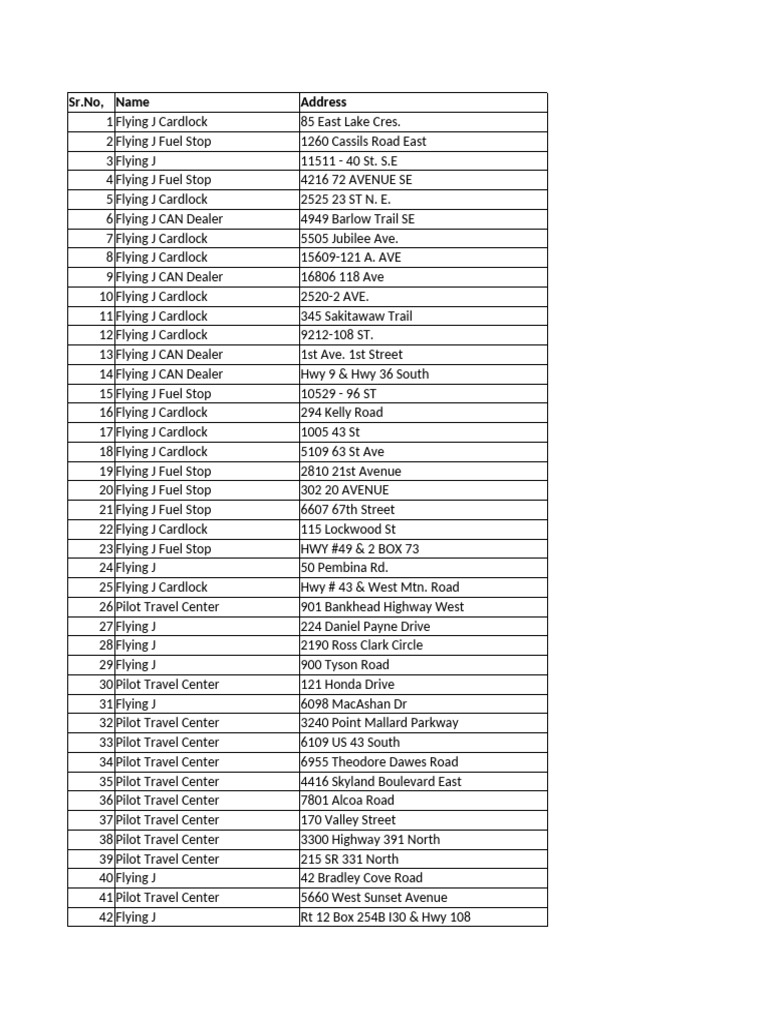 | Sr.No, | Name | Address |
|---|---|---|
| 1 | Flying J Cardlock | 85 East Lake Cres. |
| 2 | Flying J Fuel Stop | 1260 Cassils Road East |
| 3 | Flying J | 11511 - 40 St. S.E |
| 4 | Flying J Fuel Stop | 4216 72 AVENUE SE |
| 5 | Flying J Cardlock | 2525 23 ST N. E. |
| 6 | Flying J CAN Dealer | 4949 Barlow Trail SE |
| 7 | Flying J Cardlock | 5505 Jubilee Ave. |
| 8 | Flying J Cardlock | 15609-121 A. AVE |
| 9 | Flying J CAN Dealer | 16806 118 Ave |
| 10 | Flying J Cardlock | 2520-2 AVE. |
| 11 | Flying J Cardlock | 345 Sakitawaw Trail |
| 12 | Flying J Cardlock | 9212-108 ST. |
| 13 | Flying J CAN Dealer | 1st Ave. 1st Street |
| 14 | Flying J CAN Dealer | Hwy 9 & Hwy 36 South |
| 15 | Flying J Fuel Stop | 10529 - 96 ST |
| 16 | Flying J Cardlock | 294 Kelly Road |
| 17 | Flying J Cardlock | 1005 43 St |
| 18 | Flying J Cardlock | 5109 63 St Ave |
| 19 | Flying J Fuel Stop | 2810 21st Avenue |
| 20 | Flying J Fuel Stop | 302 20 AVENUE |
| 21 | Flying J Fuel Stop | 6607 67th Street |
| 22 | Flying J Cardlock | 115 Lockwood St |
| 23 | Flying J Fuel Stop | HWY #49 & 2 BOX 73 |
| 24 | Flying J | 50 Pembina Rd. |
| 25 | Flying J Cardlock | Hwy # 43 & West Mtn. Road |
| 26 | Pilot Travel Center | 901 Bankhead Highway West |
| 27 | Flying J | 224 Daniel Payne Drive |
| 28 | Flying J | 2190 Ross Clark Circle |
| 29 | Flying J | 900 Tyson Road |
| 30 | Pilot Travel Center | 121 Honda Drive |
| 31 | Flying J | 6098 MacAshan Dr |
| 32 | Pilot Travel Center | 3240 Point Mallard Parkway |
| 33 | Pilot Travel Center | 6109 US 43 South |
| 34 | Pilot Travel Center | 6955 Theodore Dawes Road |
| 35 | Pilot Travel Center | 4416 Skyland Boulevard East |
| 36 | Pilot Travel Center | 7801 Alcoa Road |
| 37 | Pilot Travel Center | 170 Valley Street |
| 38 | Pilot Travel Center | 3300 Highway 391 North |
| 39 | Pilot Travel Center | 215 SR 331 North |
| 40 | Flying J | 42 Bradley Cove Road |
| 41 | Pilot Travel Center | 5660 West Sunset Avenue |
| 42 | Flying J | Rt 12 Box 254B I30 & Hwy 108 |